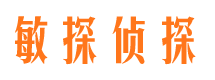 敏探侦探